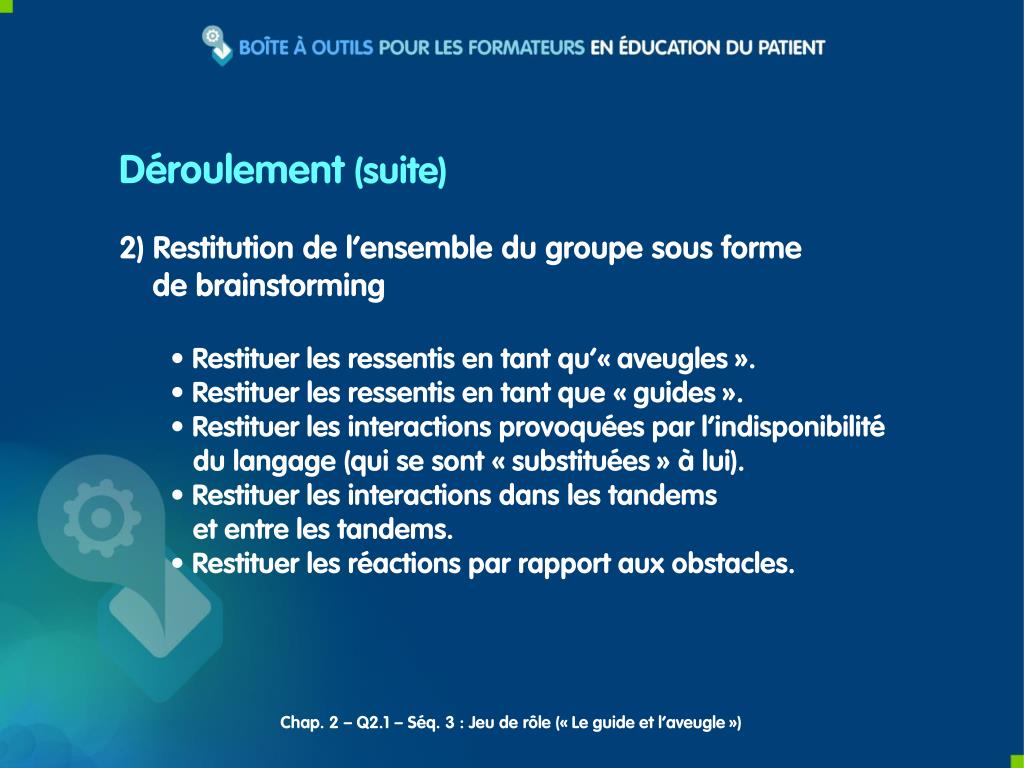 BOÎTE À OUTILS POUR LES FORMATEURS EN ÉDUCATION DU PATIENT

Déroulement (suite)

2) Restitution de l'ensemble du groupe sous forme de brainstorming

• Restituer les ressentis en tant qu'« aveugles ».
• Restituer les ressentis en tant que « guides ».
• Restituer les interactions provoquées par l'indisponibilité du langage (qui se sont « substituées » à lui).
• Restituer les interactions dans les tandems et entre les tandems.
• Restituer les réactions par rapport aux obstacles.

Chap. 2 – Q2.1 – Séq. 3 : Jeu de rôle (« Le guide et l'aveugle »)